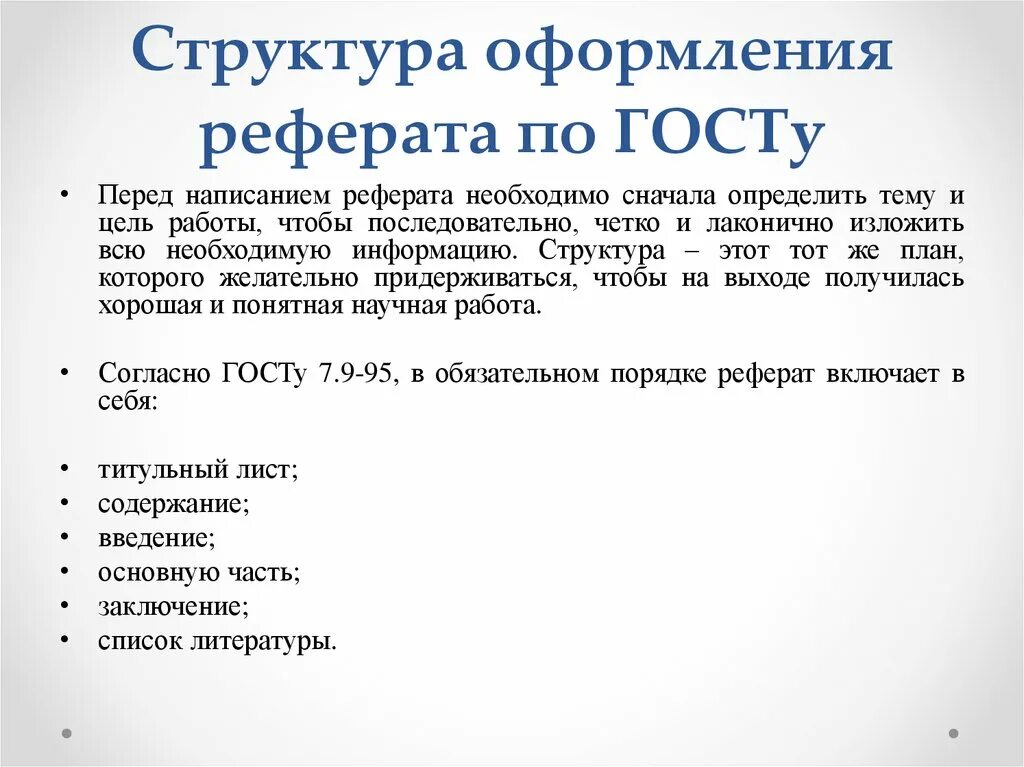 Структура оформления реферата по ГОСТу

• Перед написанием реферата необходимо сначала определить тему и цель работы, чтобы последовательно, четко и лаконично изложить всю необходимую информацию. Структура – этот тот же план, которого желательно придерживаться, чтобы на выходе получилась хорошая и понятная научная работа.

• Согласно ГОСТу 7.9-95, в обязательном порядке реферат включает в себя:

• титульный лист;
• содержание;
• введение;
• основную часть;
• заключение;
• список литературы.